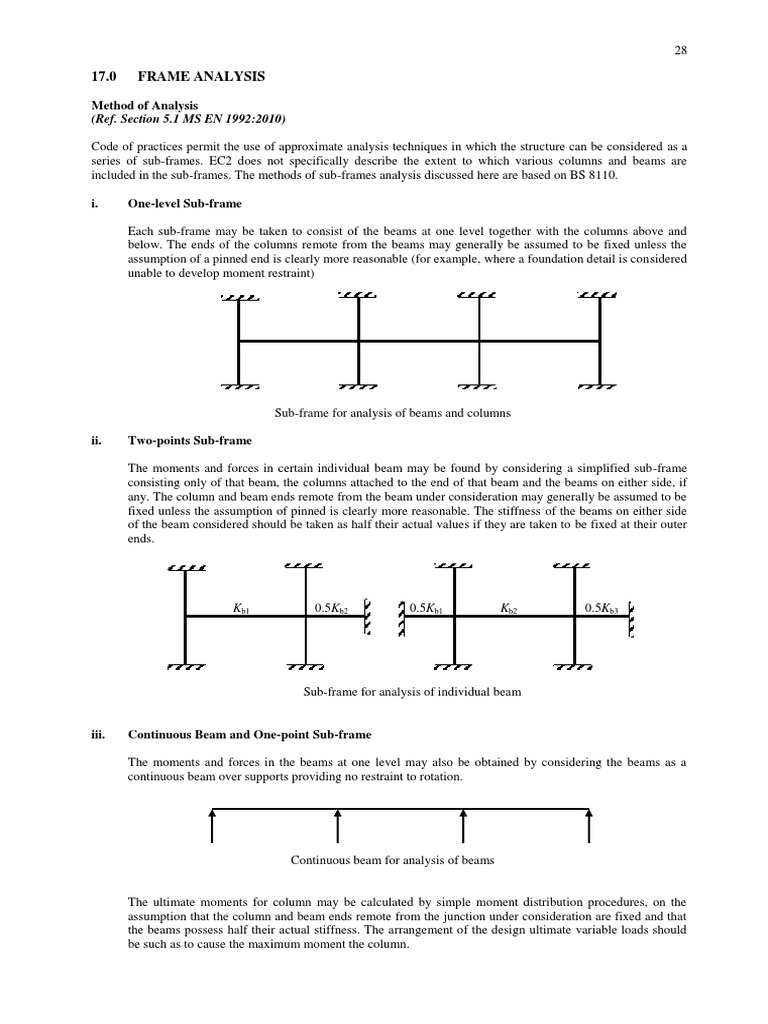 28

17.0 FRAME ANALYSIS

Method of Analysis
(Ref. Section 5.1 MS EN 1992:2010)

Code of practices permit the use of approximate analysis techniques in which the structure can be considered as a series of sub-frames. EC2 does not specifically describe the extent to which various columns and beams are included in the sub-frames. The methods of sub-frames analysis discussed here are based on BS 8110.

i. One-level Sub-frame

Each sub-frame may be taken to consist of the beams at one level together with the columns above and below. The ends of the columns remote from the beams may generally be assumed to be fixed unless the assumption of a pinned end is clearly more reasonable (for example, where a foundation detail is considered unable to develop moment restraint)

Sub-frame for analysis of beams and columns

ii. Two-points Sub-frame

The moments and forces in certain individual beam may be found by considering a simplified sub-frame consisting only of that beam, the columns attached to the end of that beam and the beams on either side, if any. The column and beam ends remote from the beam under consideration may generally be assumed to be fixed unless the assumption of pinned is clearly more reasonable. The stiffness of the beams on either side of the beam considered should be taken as half their actual values if they are taken to be fixed at their outer ends.

$K_{b1}$ $0.5K_{b2}$ $0.5K_{b1}$ $K_{b2}$ $0.5K_{b3}$

Sub-frame for analysis of individual beam

iii. Continuous Beam and One-point Sub-frame

The moments and forces in the beams at one level may also be obtained by considering the beams as a continuous beam over supports providing no restraint to rotation.

Continuous beam for analysis of beams

The ultimate moments for column may be calculated by simple moment distribution procedures, on the assumption that the column and beam ends remote from the junction under consideration are fixed and that the beams possess half their actual stiffness. The arrangement of the design ultimate variable loads should be such as to cause the maximum moment the column.